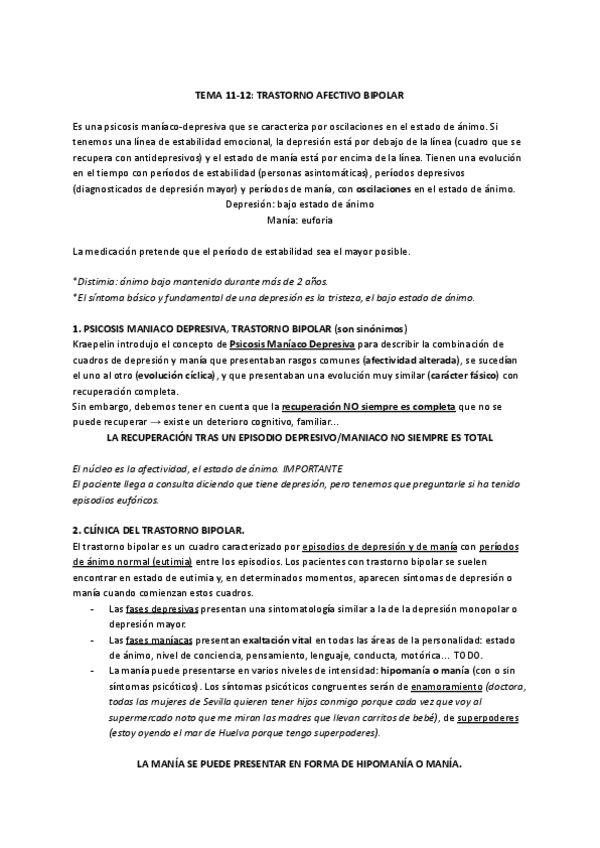 TEMA 11-12: TRASTORNO AFECTIVO BIPOLAR

Es una psicosis maníaco-depresiva que se caracteriza por oscilaciones en el estado de ánimo. Si tenemos una línea de estabilidad emocional, la depresión está por debajo de la línea (cuadro que se recupera con antidepresivos) y el estado de manía está por encima de la línea. Tienen una evolución en el tiempo con períodos de estabilidad (personas asintomáticas), períodos depresivos (diagnosticados de depresión mayor) y períodos de manía, con oscilaciones en el estado de ánimo.

Depresión: bajo estado de ánimo

Manía: euforia

La medicación pretende que el período de estabilidad sea el mayor posible.

*Distimia: ánimo bajo mantenido durante más de 2 años.
*El síntoma básico y fundamental de una depresión es la tristeza, el bajo estado de ánimo.

1. PSICOSIS MANIACO DEPRESIVA, TRASTORNO BIPOLAR (son sinónimos)
Kraepelin introdujo el concepto de Psicosis Maníaco Depresiva para describir la combinación de cuadros de depresión y manía que presentaban rasgos comunes (afectividad alterada), se sucedían el uno al otro (evolución cíclica), y que presentaban una evolución muy similar (carácter fásico) con recuperación completa.
Sin embargo, debemos tener en cuenta que la recuperación NO siempre es completa que no se puede recuperar → existe un deterioro cognitivo, familiar...

LA RECUPERACIÓN TRAS UN EPISODIO DEPRESIVO/MANIACO NO SIEMPRE ES TOTAL

El núcleo es la afectividad, el estado de ánimo. IMPORTANTE
El paciente llega a consulta diciendo que tiene depresión, pero tenemos que preguntarle si ha tenido episodios eufóricos.

2. CLÍNICA DEL TRASTORNO BIPOLAR.
El trastorno bipolar es un cuadro caracterizado por episodios de depresión y de manía con períodos de ánimo normal (eutimia) entre los episodios. Los pacientes con trastorno bipolar se suelen encontrar en estado de eutimia y, en determinados momentos, aparecen síntomas de depresión o manía cuando comienzan estos cuadros.
- Las fases depresivas presentan una sintomatología similar a la de la depresión monopolar o depresión mayor.
- Las fases maníacas presentan exaltación vital en todas las áreas de la personalidad: estado de ánimo, nivel de conciencia, pensamiento, lenguaje, conducta, motórica... TODO.
- La manía puede presentarse en varios niveles de intensidad: hipomanía o manía (con o sin síntomas psicóticos). Los síntomas psicóticos congruentes serán de enamoramiento (doctora, todas las mujeres de Sevilla quieren tener hijos conmigo porque cada vez que voy al supermercado noto que me miran las madres que llevan carritos de bebé), de superpoderes (estoy oyendo el mar de Huelva porque tengo superpoderes).

LA MANÍA SE PUEDE PRESENTAR EN FORMA DE HIPOMANÍA O MANÍA.